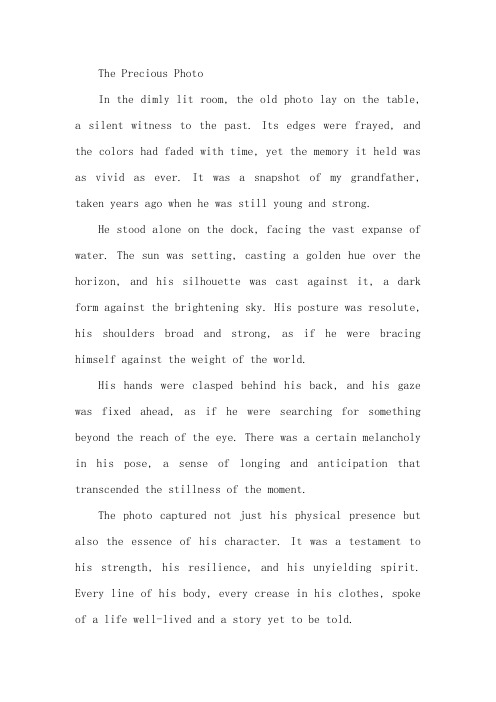 The Precious Photo

In the dimly lit room, the old photo lay on the table, a silent witness to the past. Its edges were frayed, and the colors had faded with time, yet the memory it held was as vivid as ever. It was a snapshot of my grandfather, taken years ago when he was still young and strong.

He stood alone on the dock, facing the vast expanse of water. The sun was setting, casting a golden hue over the horizon, and his silhouette was cast against it, a dark form against the brightening sky. His posture was resolute, his shoulders broad and strong, as if he were bracing himself against the weight of the world.

His hands were clasped behind his back, and his gaze was fixed ahead, as if he were searching for something beyond the reach of the eye. There was a certain melancholy in his pose, a sense of longing and anticipation that transcended the stillness of the moment.

The photo captured not just his physical presence but also the essence of his character. It was a testament to his strength, his resilience, and his unyielding spirit. Every line of his body, every crease in his clothes, spoke of a life well-lived and a story yet to be told.